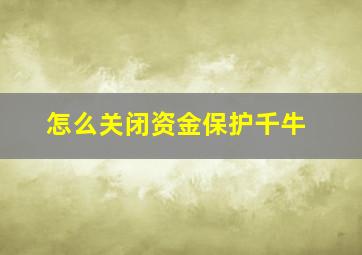 怎么关闭资金保护千牛